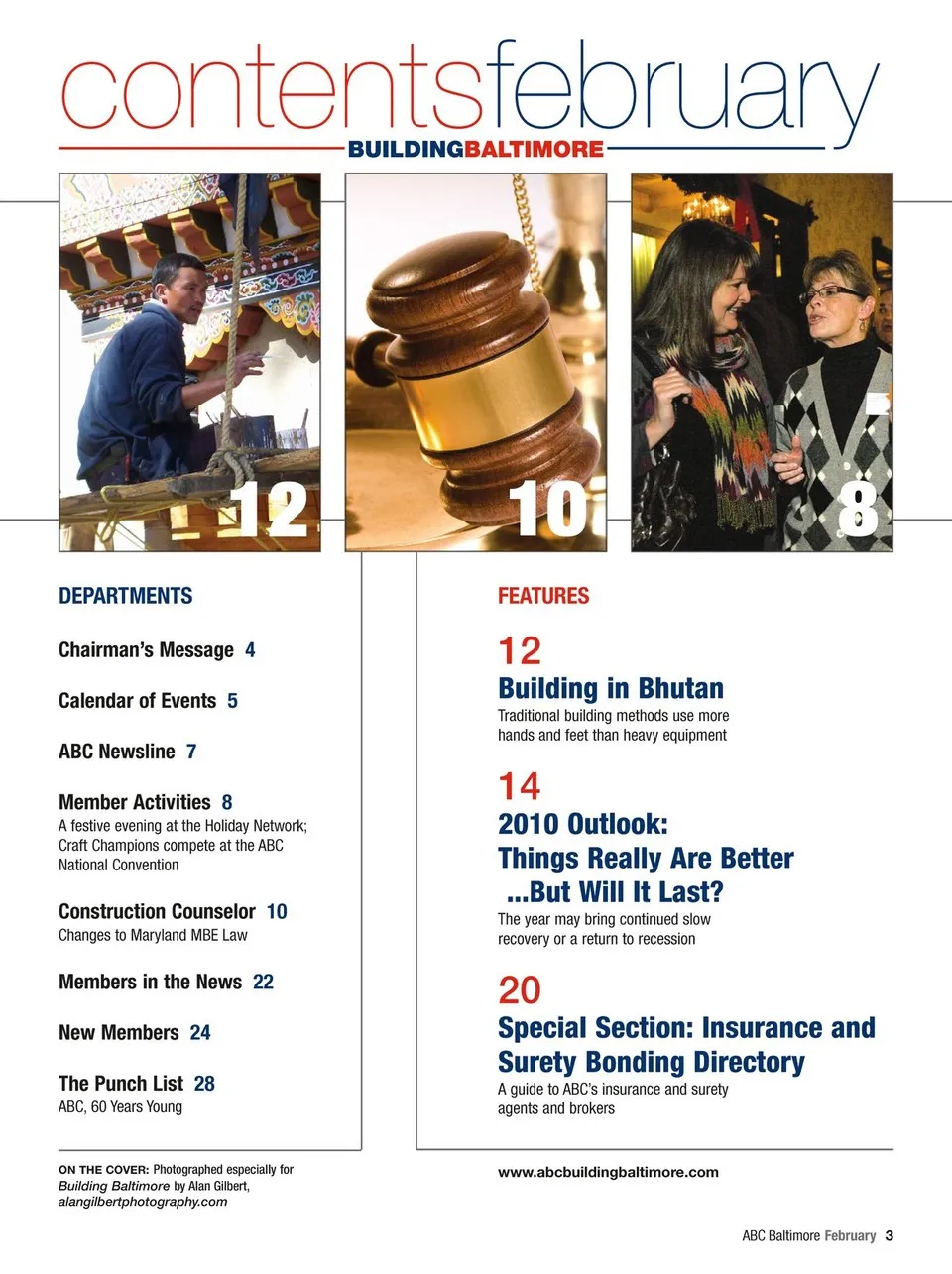 contentsfebruary
BUILDINGBALTIMORE

12

10

8

DEPARTMENTS

Chairman's Message 4

Calendar of Events 5

ABC Newsline 7

Member Activities 8
A festive evening at the Holiday Network; Craft Champions compete at the ABC National Convention

Construction Counselor 10
Changes to Maryland MBE Law

Members in the News 22

New Members 24

The Punch List 28
ABC, 60 Years Young

ON THE COVER: Photographed especially for Building Baltimore by Alan Gilbert, alangilbertphotography.com

FEATURES

12
Building in Bhutan
Traditional building methods use more hands and feet than heavy equipment

14
2010 Outlook: Things Really Are Better ...But Will It Last?
The year may bring continued slow recovery or a return to recession

20
Special Section: Insurance and Surety Bonding Directory
A guide to ABC's insurance and surety agents and brokers

www.abcbuildingbaltimore.com

ABC Baltimore February 3